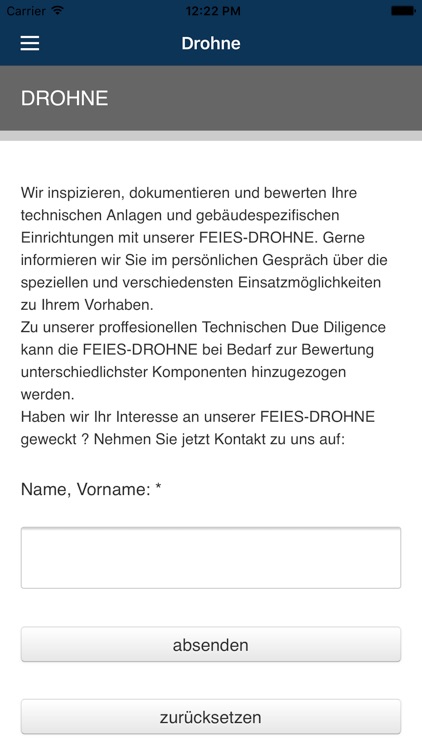 Carrier
12:22 PM

Drohne

DROHNE

Wir inspizieren, dokumentieren und bewerten Ihre technischen Anlagen und gebäudespezifischen Einrichtungen mit unserer FEIES-DROHNE. Gerne informieren wir Sie im persönlichen Gespräch über die speziellen und verschiedensten Einsatzmöglichkeiten zu Ihrem Vorhaben.
Zu unserer proffesionellen Technischen Due Diligence kann die FEIES-DROHNE bei Bedarf zur Bewertung unterschiedlichster Komponenten hinzugezogen werden.
Haben wir Ihr Interesse an unserer FEIES-DROHNE geweckt ? Nehmen Sie jetzt Kontakt zu uns auf:

Name, Vorname: *

absenden

zurücksetzen